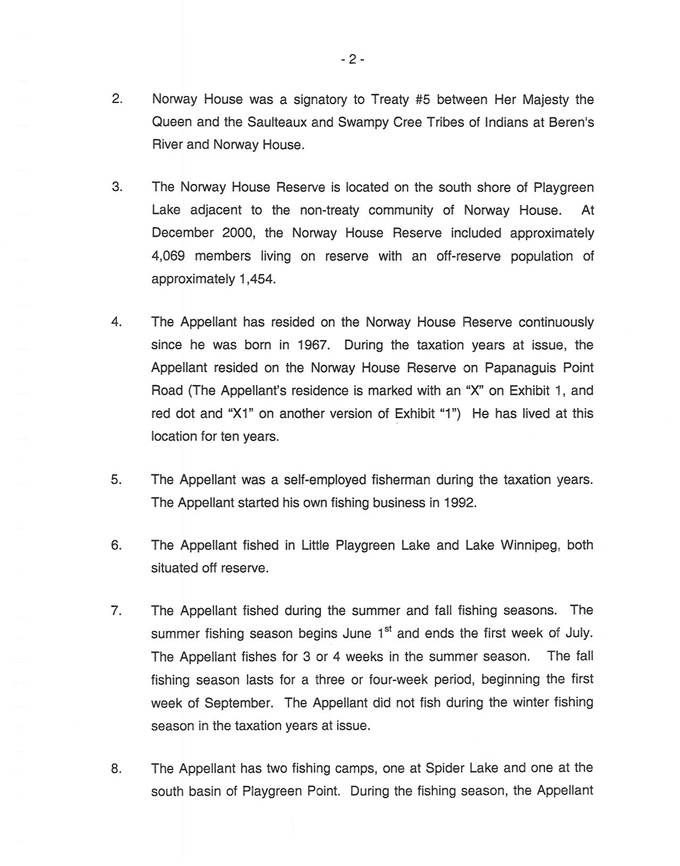 - 2 -

2. Norway House was a signatory to Treaty #5 between Her Majesty the Queen and the Saulteaux and Swampy Cree Tribes of Indians at Beren's River and Norway House.

3. The Norway House Reserve is located on the south shore of Playgreen Lake adjacent to the non-treaty community of Norway House. At December 2000, the Norway House Reserve included approximately 4,069 members living on reserve with an off-reserve population of approximately 1,454.

4. The Appellant has resided on the Norway House Reserve continuously since he was born in 1967. During the taxation years at issue, the Appellant resided on the Norway House Reserve on Papanaguis Point Road (The Appellant's residence is marked with an "X" on Exhibit 1, and red dot and "X1" on another version of Exhibit "1") He has lived at this location for ten years.

5. The Appellant was a self-employed fisherman during the taxation years. The Appellant started his own fishing business in 1992.

6. The Appellant fished in Little Playgreen Lake and Lake Winnipeg, both situated off reserve.

7. The Appellant fished during the summer and fall fishing seasons. The summer fishing season begins June 1$^{st}$ and ends the first week of July. The Appellant fishes for 3 or 4 weeks in the summer season. The fall fishing season lasts for a three or four-week period, beginning the first week of September. The Appellant did not fish during the winter fishing season in the taxation years at issue.

8. The Appellant has two fishing camps, one at Spider Lake and one at the south basin of Playgreen Point. During the fishing season, the Appellant